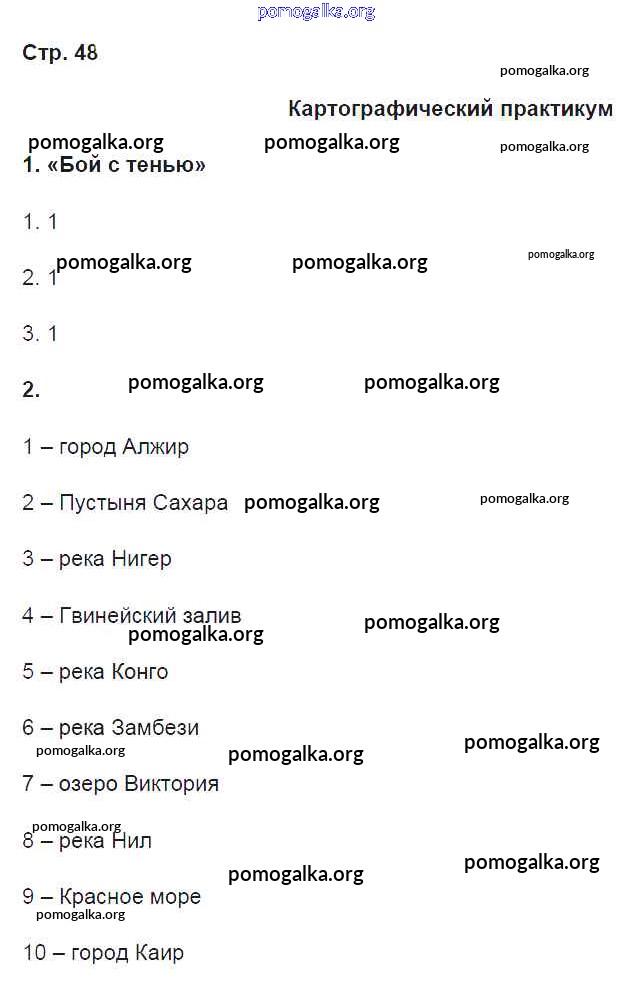 pomogalka.org

Стр. 48

pomogalka.org

Картографический практикум

pomogalka.org pomogalka.org pomogalka.org

1. «Бой с тенью»

1. 1

pomogalka.org pomogalka.org pomogalka.org

2. 1

3. 1

2. pomogalka.org pomogalka.org

1 – город Алжир

2 – Пустыня Сахара pomogalka.org pomogalka.org

3 – река Нигер

4 – Гвинейский залив pomogalka.org pomogalka.org

5 – река Конго

6 – река Замбези pomogalka.org pomogalka.org pomogalka.org

7 – озеро Виктория

pomogalka.org

8 – река Нил pomogalka.org pomogalka.org

9 – Красное море pomogalka.org

10 – город Каир